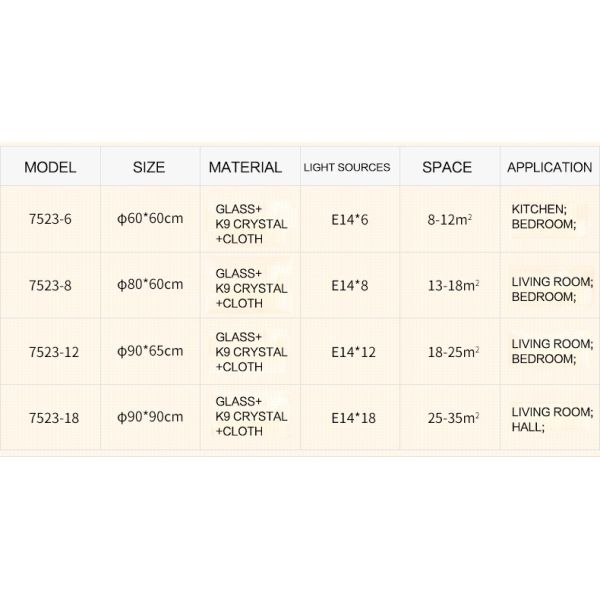 | MODEL | SIZE | MATERIAL | LIGHT SOURCES | SPACE | APPLICATION |
|---|---|---|---|---|---|
| 7523-6 | ϕ60*60cm | GLASS+ K9 CRYSTAL +CLOTH | E14*6 | 8-12$m^2$ | KITCHEN; BEDROOM; |
| 7523-8 | ϕ80*60cm | GLASS+ K9 CRYSTAL +CLOTH | E14*8 | 13-18$m^2$ | LIVING ROOM; BEDROOM; |
| 7523-12 | ϕ90*65cm | GLASS+ K9 CRYSTAL +CLOTH | E14*12 | 18-25$m^2$ | LIVING ROOM; BEDROOM; |
| 7523-18 | ϕ90*90cm | GLASS+ K9 CRYSTAL +CLOTH | E14*18 | 25-35$m^2$ | LIVING ROOM; HALL; |